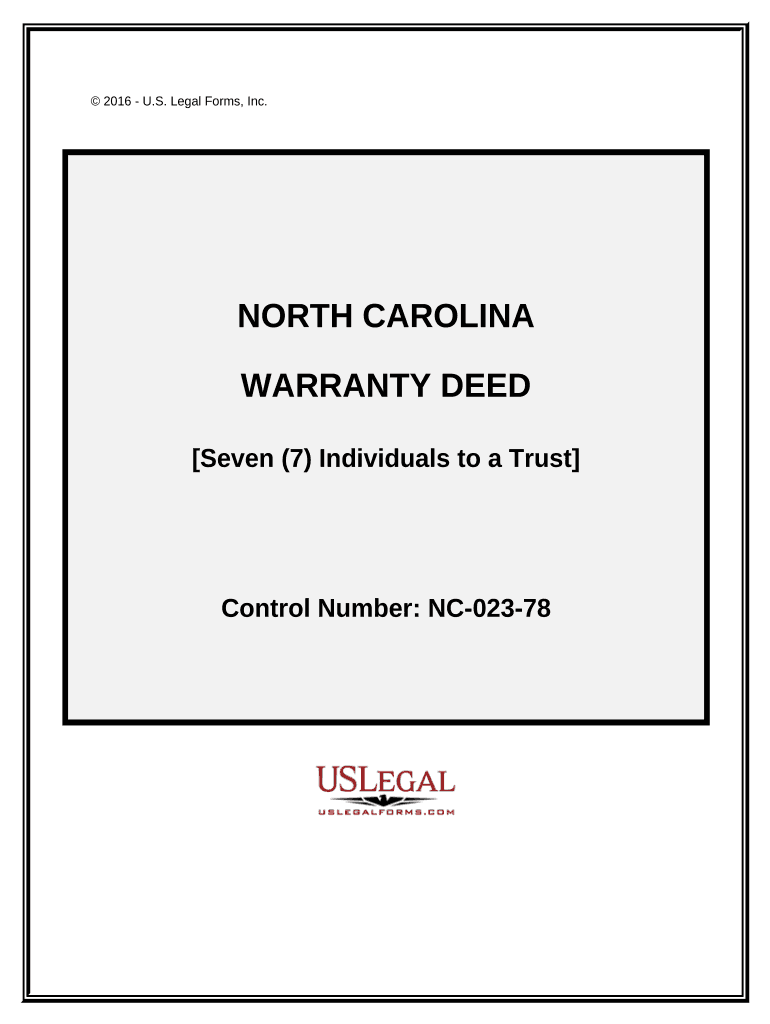 © 2016 - U.S. Legal Forms, Inc.

NORTH CAROLINA

WARRANTY DEED

[Seven (7) Individuals to a Trust]

Control Number: NC-023-78

USLEGAL
USLEGALFORMS.COM